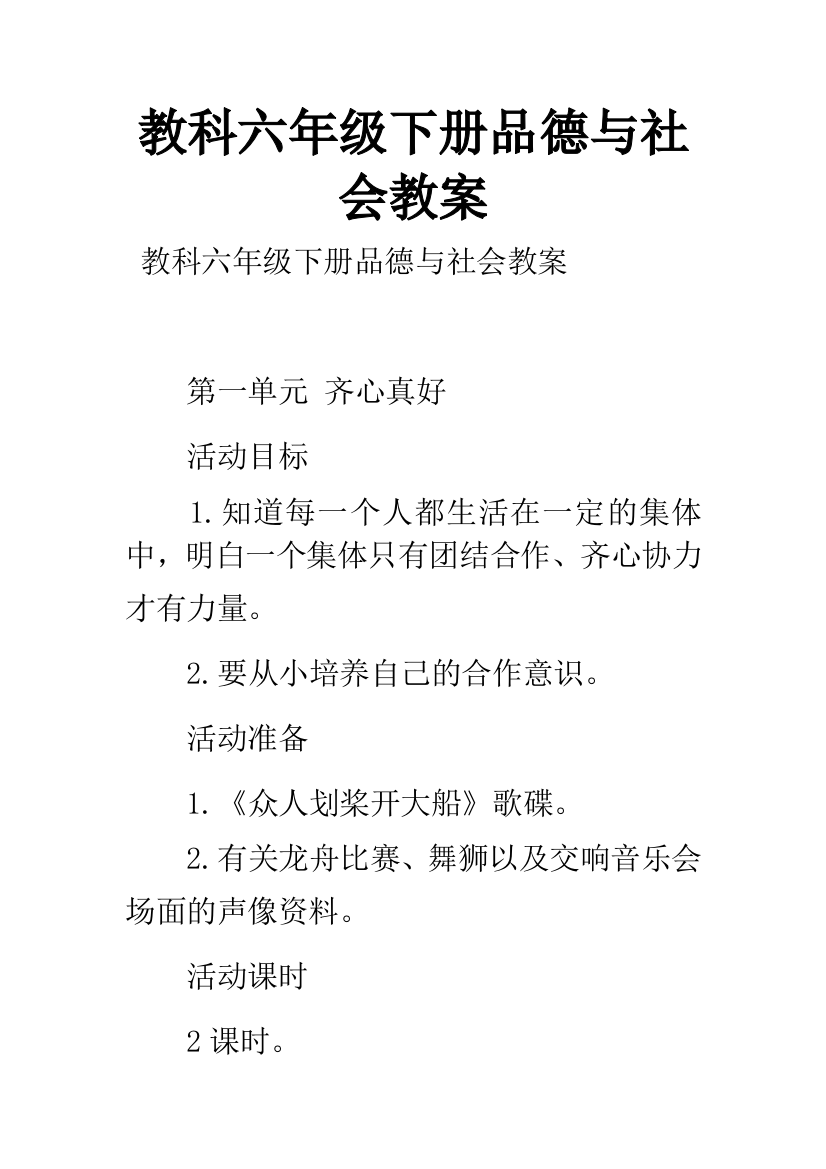 教科六年级下册品德与社会教案

教科六年级下册品德与社会教案

第一单元 齐心真好

活动目标

1.知道每一个人都生活在一定的集体中，明白一个集体只有团结合作、齐心协力才有力量。

2.要从小培养自己的合作意识。

活动准备

1.《众人划桨开大船》歌碟。

2.有关龙舟比赛、舞狮以及交响音乐会场面的声像资料。

活动课时

2课时。